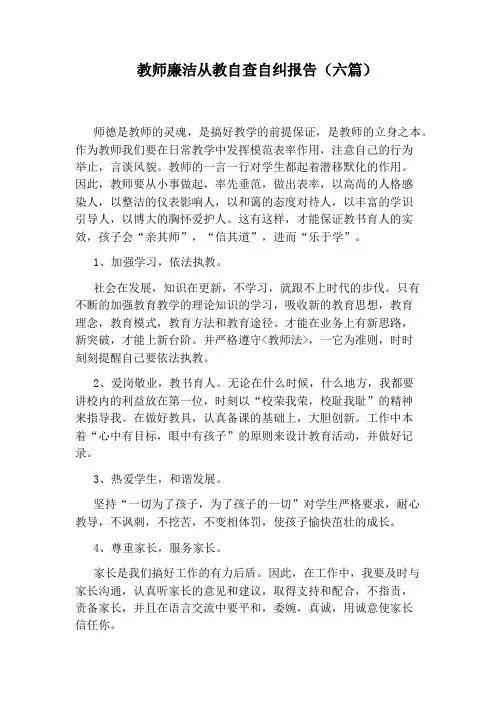 教师廉洁从教自查自纠报告（六篇）

师德是教师的灵魂，是搞好教学的前提保证，是教师的立身之本。作为教师我们要在日常教学中发挥模范表率作用，注意自己的行为举止，言谈风貌。教师的一言一行对学生都起着潜移默化的作用。因此，教师要从小事做起，率先垂范，做出表率，以高尚的人格感染人，以整洁的仪表影响人，以和蔼的态度对待人，以丰富的学识引导人，以博大的胸怀爱护人。这有这样，才能保证教书育人的实效，孩子会“亲其师”，“信其道”，进而“乐于学”。

1、加强学习，依法执教。

社会在发展，知识在更新，不学习，就跟不上时代的步伐。只有不断的加强教育教学的理论知识的学习，吸收新的教育思想，教育理念，教育模式，教育方法和教育途径。才能在业务上有新思路，新突破，才能上新台阶。并严格遵守<教师法>，一它为准则，时时刻刻提醒自己要依法执教。

2、爱岗敬业，教书育人。无论在什么时候，什么地方，我都要讲校内的利益放在第一位，时刻以“校荣我荣，校耻我耻”的精神来指导我。在做好教具，认真备课的基础上，大胆创新。工作中本着“心中有目标，眼中有孩子”的原则来设计教育活动，并做好记录。

3、热爱学生，和谐发展。

坚持“一切为了孩子，为了孩子的一切”对学生严格要求，耐心教导，不讽刺，不挖苦，不变相体罚，使孩子愉快茁壮的成长。

4、尊重家长，服务家长。

家长是我们搞好工作的有力后盾。因此，在工作中，我要及时与家长沟通，认真听家长的意见和建议，取得支持和配合，不指责，责备家长，并且在语言交流中要平和，委婉，真诚，用诚意使家长信任你。